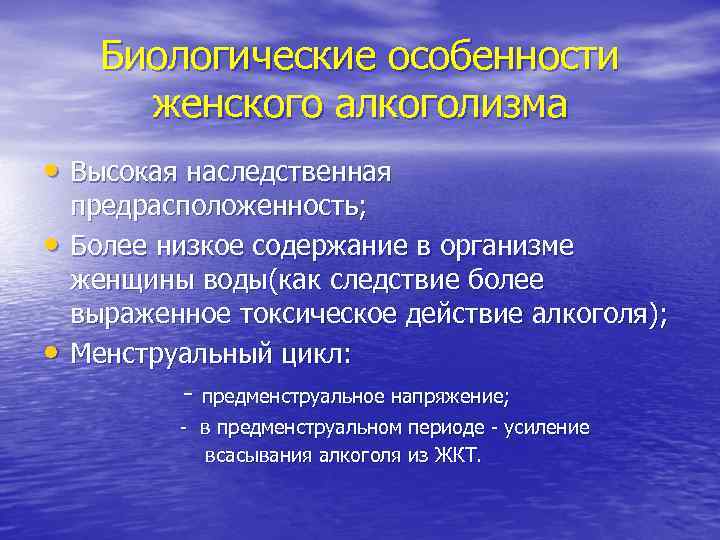 Биологические особенности женского алкоголизма

• Высокая наследственная предрасположенность;
• Более низкое содержание в организме женщины воды(как следствие более выраженное токсическое действие алкоголя);
• Менструальный цикл:

- предменструальное напряжение;
- в предменструальном периоде - усиление всасывания алкоголя из ЖКТ.